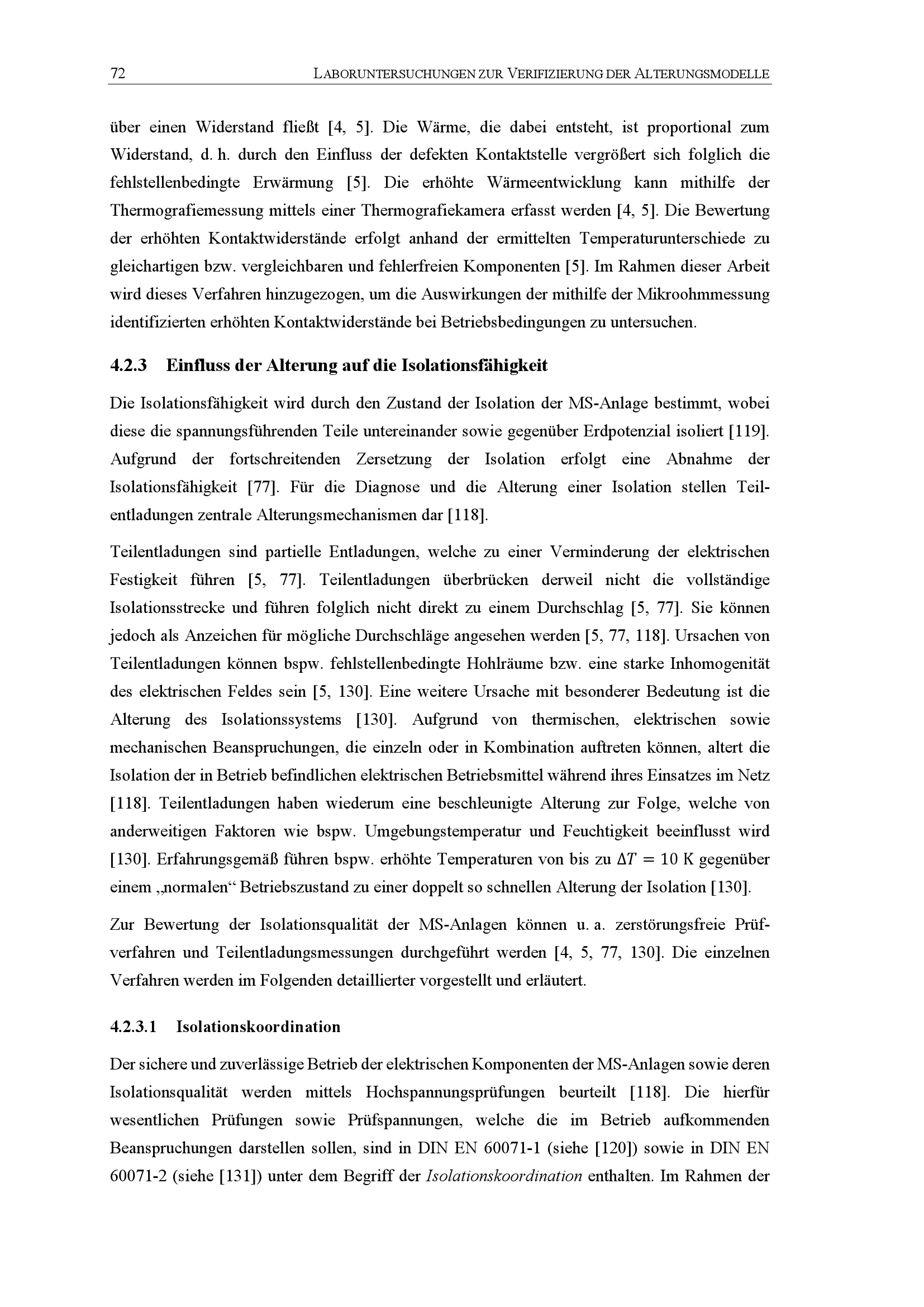 72 LABORUNTERSUCHUNGEN ZUR VERIFIZIERUNG DER ALTERUNGSMODELLE

über einen Widerstand fließt [4, 5]. Die Wärme, die dabei entsteht, ist proportional zum Widerstand, d. h. durch den Einfluss der defekten Kontaktstelle vergrößert sich folglich die fehlstellenbedingte Erwärmung [5]. Die erhöhte Wärmeentwicklung kann mithilfe der Thermografiemessung mittels einer Thermografiekamera erfasst werden [4, 5]. Die Bewertung der erhöhten Kontaktwiderstände erfolgt anhand der ermittelten Temperaturunterschiede zu gleichartigen bzw. vergleichbaren und fehlerfreien Komponenten [5]. Im Rahmen dieser Arbeit wird dieses Verfahren hinzugezogen, um die Auswirkungen der mithilfe der Mikroohmmessung identifizierten erhöhten Kontaktwiderstände bei Betriebsbedingungen zu untersuchen.

4.2.3 Einfluss der Alterung auf die Isolationsfähigkeit

Die Isolationsfähigkeit wird durch den Zustand der Isolation der MS-Anlage bestimmt, wobei diese die spannungsführenden Teile untereinander sowie gegenüber Erdpotenzial isoliert [119]. Aufgrund der fortschreitenden Zersetzung der Isolation erfolgt eine Abnahme der Isolationsfähigkeit [77]. Für die Diagnose und die Alterung einer Isolation stellen Teilentladungen zentrale Alterungsmechanismen dar [118].

Teilentladungen sind partielle Entladungen, welche zu einer Verminderung der elektrischen Festigkeit führen [5, 77]. Teilentladungen überbrücken derweil nicht die vollständige Isolationsstrecke und führen folglich nicht direkt zu einem Durchschlag [5, 77]. Sie können jedoch als Anzeichen für mögliche Durchschläge angesehen werden [5, 77, 118]. Ursachen von Teilentladungen können bspw. fehlstellenbedingte Hohlräume bzw. eine starke Inhomogenität des elektrischen Feldes sein [5, 130]. Eine weitere Ursache mit besonderer Bedeutung ist die Alterung des Isolationssystems [130]. Aufgrund von thermischen, elektrischen sowie mechanischen Beanspruchungen, die einzeln oder in Kombination auftreten können, altert die Isolation der in Betrieb befindlichen elektrischen Betriebsmittel während ihres Einsatzes im Netz [118]. Teilentladungen haben wiederum eine beschleunigte Alterung zur Folge, welche von anderweitigen Faktoren wie bspw. Umgebungstemperatur und Feuchtigkeit beeinflusst wird [130]. Erfahrungsgemäß führen bspw. erhöhte Temperaturen von bis zu $\Delta T = 10$ K gegenüber einem „normalen“ Betriebszustand zu einer doppelt so schnellen Alterung der Isolation [130].

Zur Bewertung der Isolationsqualität der MS-Anlagen können u. a. zerstörungsfreie Prüfverfahren und Teilentladungsmessungen durchgeführt werden [4, 5, 77, 130]. Die einzelnen Verfahren werden im Folgenden detaillierter vorgestellt und erläutert.

4.2.3.1 Isolationskoordination

Der sichere und zuverlässige Betrieb der elektrischen Komponenten der MS-Anlagen sowie deren Isolationsqualität werden mittels Hochspannungsprüfungen beurteilt [118]. Die hierfür wesentlichen Prüfungen sowie Prüfspannungen, welche die im Betrieb aufkommenden Beanspruchungen darstellen sollen, sind in DIN EN 60071-1 (siehe [120]) sowie in DIN EN 60071-2 (siehe [131]) unter dem Begriff der Isolationskoordination enthalten. Im Rahmen der